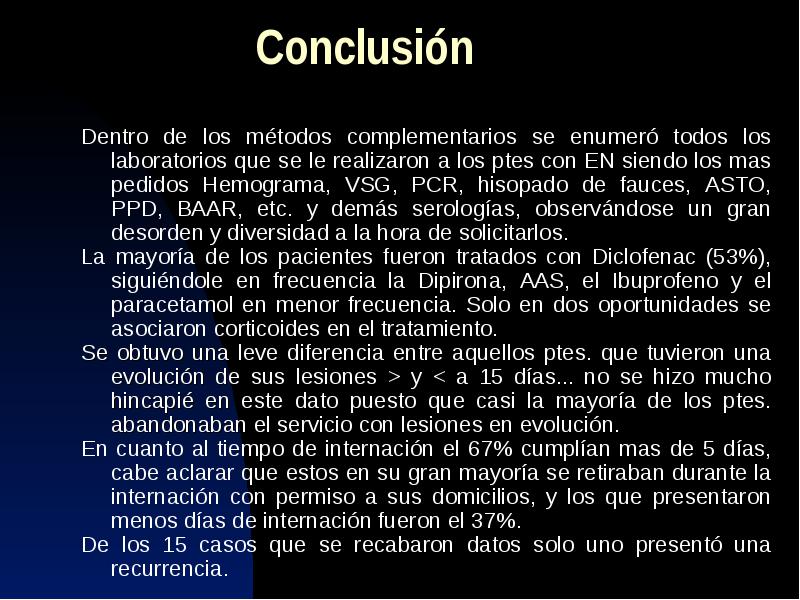 Conclusión

Dentro de los métodos complementarios se enumeró todos los laboratorios que se le realizaron a los ptes con EN siendo los mas pedidos Hemograma, VSG, PCR, hisopado de fauces, ASTO, PPD, BAAR, etc. y demás serologías, observándose un gran desorden y diversidad a la hora de solicitarlos.

La mayoría de los pacientes fueron tratados con Diclofenac (53%), siguiéndole en frecuencia la Dipirona, AAS, el Ibuprofeno y el paracetamol en menor frecuencia. Solo en dos oportunidades se asociaron corticoides en el tratamiento.

Se obtuvo una leve diferencia entre aquellos ptes. que tuvieron una evolución de sus lesiones > y < a 15 días... no se hizo mucho hincapié en este dato puesto que casi la mayoría de los ptes. abandonaban el servicio con lesiones en evolución.

En cuanto al tiempo de internación el 67% cumplían mas de 5 días, cabe aclarar que estos en su gran mayoría se retiraban durante la internación con permiso a sus domicilios, y los que presentaron menos días de internación fueron el 37%.

De los 15 casos que se recabaron datos solo uno presentó una recurrencia.